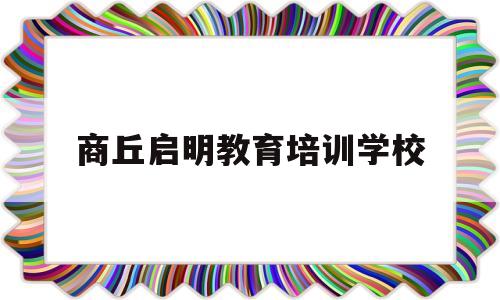 商丘启明教育培训学校